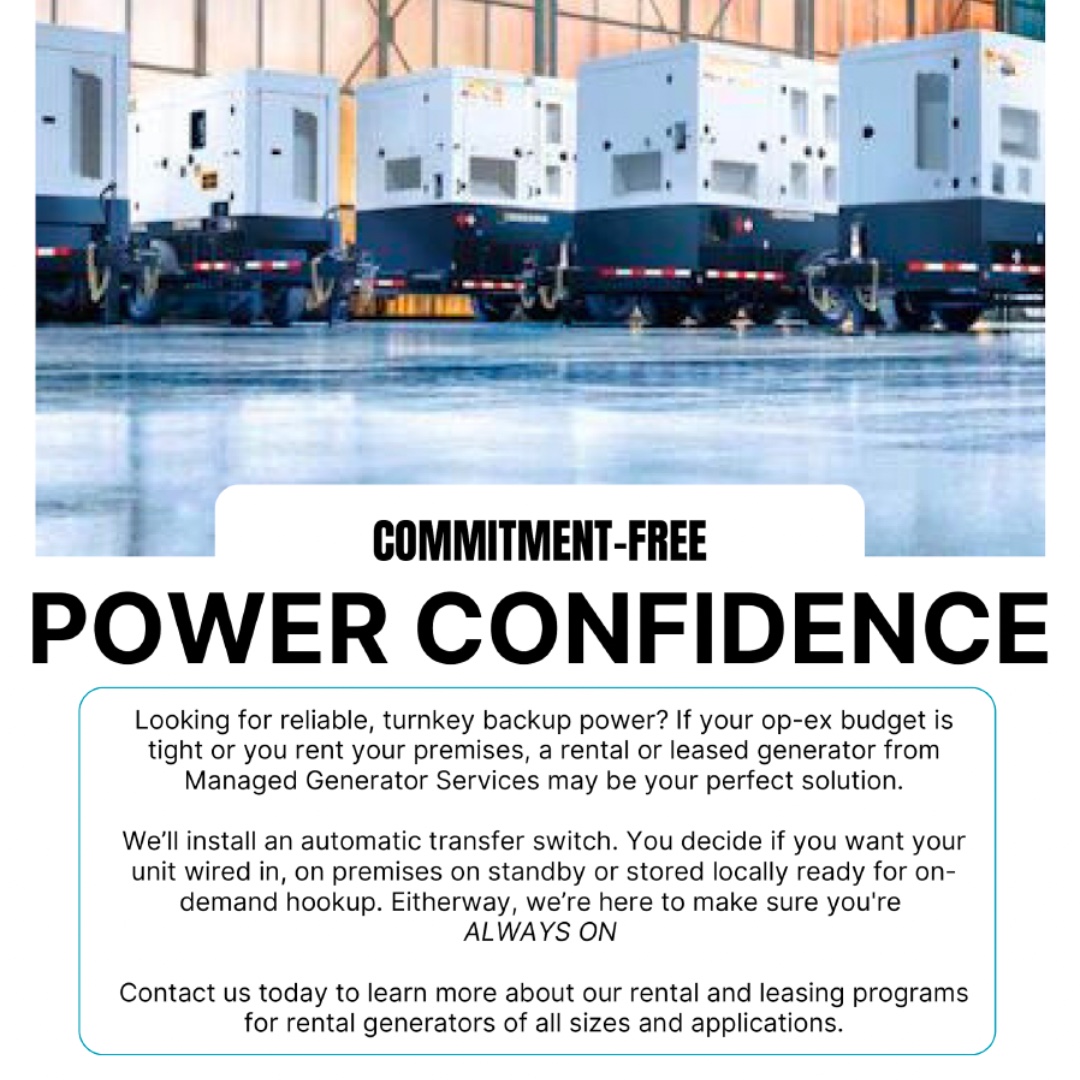 COMMITMENT-FREE

POWER CONFIDENCE

Looking for reliable, turnkey backup power? If your op-ex budget is tight or you rent your premises, a rental or leased generator from Managed Generator Services may be your perfect solution.

We'll install an automatic transfer switch. You decide if you want your unit wired in, on premises on standby or stored locally ready for on-demand hookup. Eitherway, we're here to make sure you're ALWAYS ON

Contact us today to learn more about our rental and leasing programs for rental generators of all sizes and applications.